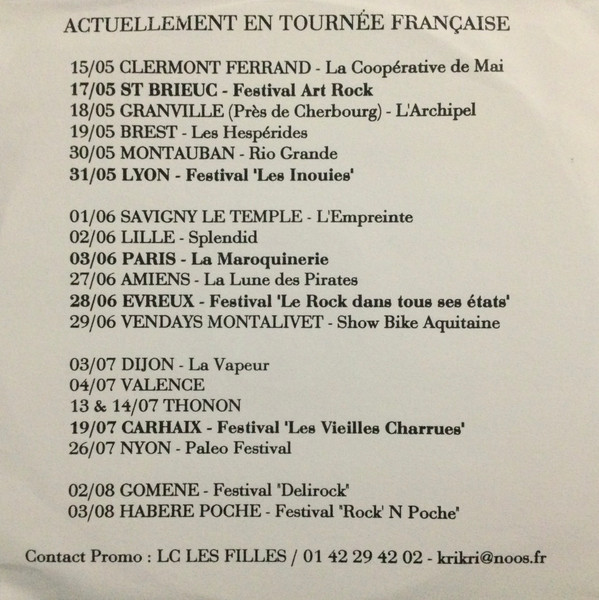 ACTUELLEMENT EN TOURNÉE FRANÇAISE

15/05 CLERMONT FERRAND - La Coopérative de Mai
17/05 ST BRIEUC - Festival Art Rock
18/05 GRANVILLE (Près de Cherbourg) - L'Archipel
19/05 BREST - Les Hespérides
30/05 MONTAUBAN - Rio Grande
31/05 LYON - Festival 'Les Inouies'

01/06 SAVIGNY LE TEMPLE - L'Empreinte
02/06 LILLE - Splendid
03/06 PARIS - La Maroquinerie
27/06 AMIENS - La Lune des Pirates
28/06 EVREUX - Festival 'Le Rock dans tous ses états'
29/06 VENDAYS MONTALIVET - Show Bike Aquitaine

03/07 DIJON - La Vapeur
04/07 VALENCE
13 & 14/07 THONON
19/07 CARHAIX - Festival 'Les Vieilles Charrues'
26/07 NYON - Paleo Festival

02/08 GOMENE - Festival 'Delirock'
03/08 HABERE POCHE - Festival 'Rock' N Poche'

Contact Promo : LC LES FILLES / 01 42 29 42 02 - krikri@noos.fr